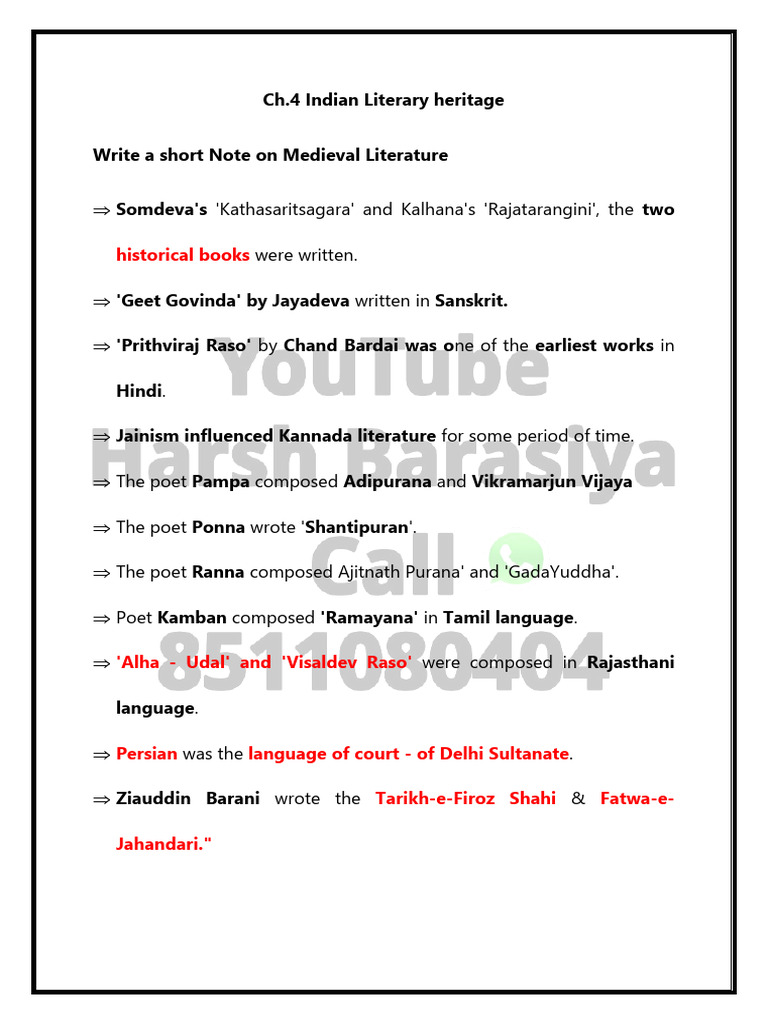 Ch.4 Indian Literary heritage

Write a short Note on Medieval Literature

⇒ Somdeva's 'Kathasaritsagara' and Kalhana's 'Rajatarangini', the two historical books were written.

⇒ 'Geet Govinda' by Jayadeva written in Sanskrit.

⇒ 'Prithviraj Raso' by Chand Bardai was one of the earliest works in Hindi.

⇒ Jainism influenced Kannada literature for some period of time.

⇒ The poet Pampa composed Adipurana and Vikramarjun Vijaya

⇒ The poet Ponna wrote 'Shantipuran'.

⇒ The poet Ranna composed Ajitnath Purana' and 'GadaYuddha'.

⇒ Poet Kamban composed 'Ramayana' in Tamil language.

⇒ 'Alha - Udal' and 'Visaldev Raso' were composed in Rajasthani language.

⇒ Persian was the language of court - of Delhi Sultanate.

⇒ Ziauddin Barani wrote the Tarikh-e-Firoz Shahi & Fatwa-e-Jahandari."

YouTube
Harsh Barasiya
Call
8511080404